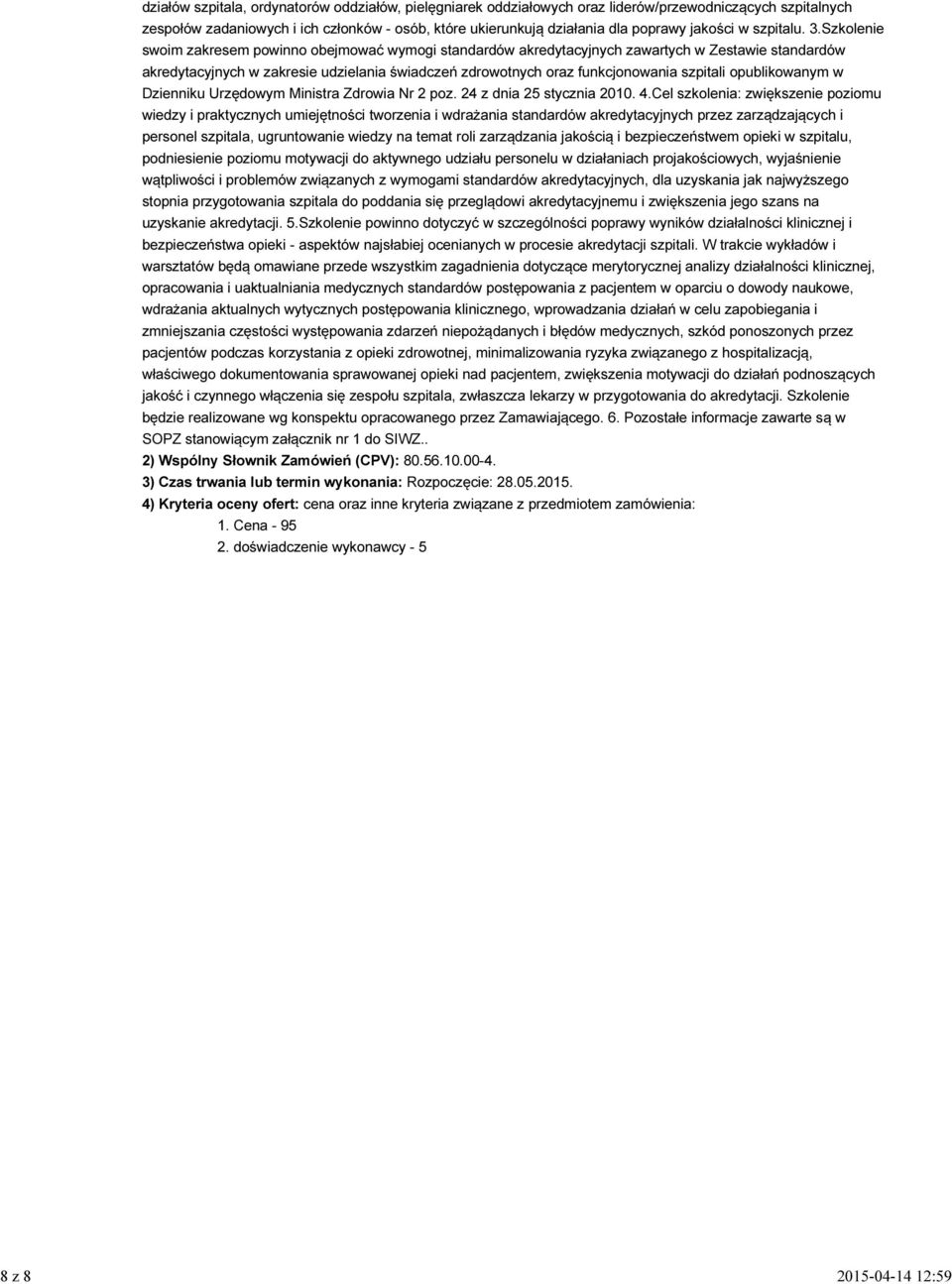 działów szpitala, ordynatorów oddziałów, pielęgniarek oddziałowych oraz liderów/przewodniczących szpitalnych zespołów zadaniowych i ich członków - osób, które ukierunkują działania dla poprawy jakości w szpitalu. 3.Szkolenie swoim zakresem powinno obejmować wymogi standardów akredytacyjnych zawartych w Zestawie standardów akredytacyjnych w zakresie udzielania świadczeń zdrowotnych oraz funkcjonowania szpitali opublikowanym w Dzienniku Urzędowym Ministra Zdrowia Nr 2 poz. 24 z dnia 25 stycznia 2010. 4.Cel szkolenia: zwiększenie poziomu wiedzy i praktycznych umiejętności tworzenia i wdrażania standardów akredytacyjnych przez zarządzających i personel szpitala, ugruntowanie wiedzy na temat roli zarządzania jakością i bezpieczeństwem opieki w szpitalu, podniesienie poziomu motywacji do aktywnego udziału personelu w działaniach projakościowych, wyjaśnienie wątpliwości i problemów związanych z wymogami standardów akredytacyjnych, dla uzyskania jak najwyższego stopnia przygotowania szpitala do poddania się przeglądowi akredytacyjnemu i zwiększenia jego szans na uzyskanie akredytacji. 5.Szkolenie powinno dotyczyć w szczególności poprawy wyników działalności klinicznej i bezpieczeństwa opieki - aspektów najsłabiej ocenianych w procesie akredytacji szpitali. W trakcie wykładów i warsztatów będą omawiane przede wszystkim zagadnienia dotyczące merytorycznej analizy działalności klinicznej, opracowania i uaktualniania medycznych standardów postępowania z pacjentem w oparciu o dowody naukowe, wdrażania aktualnych wytycznych postępowania klinicznego, wprowadzania działań w celu zapobiegania i zmniejszania częstości występowania zdarzeń niepożądanych i błędów medycznych, szkód ponoszonych przez pacjentów podczas korzystania z opieki zdrowotnej, minimalizowania ryzyka związanego z hospitalizacją, właściwego dokumentowania sprawowanej opieki nad pacjentem, zwiększenia motywacji do działań podnoszących jakość i czynnego włączenia się zespołu szpitala, zwłaszcza lekarzy w przygotowania do akredytacji. Szkolenie będzie realizowane wg konspektu opracowanego przez Zamawiającego. 6. Pozostałe informacje zawarte są w SOPZ stanowiącym załącznik nr 1 do SIWZ..

2) Wspólny Słownik Zamówień (CPV): 80.56.10.00-4.

3) Czas trwania lub termin wykonania: Rozpoczęcie: 28.05.2015.

4) Kryteria oceny ofert: cena oraz inne kryteria związane z przedmiotem zamówienia:

1. Cena - 95

2. doświadczenie wykonawcy - 5

8 z 8

2015-04-14 12:59